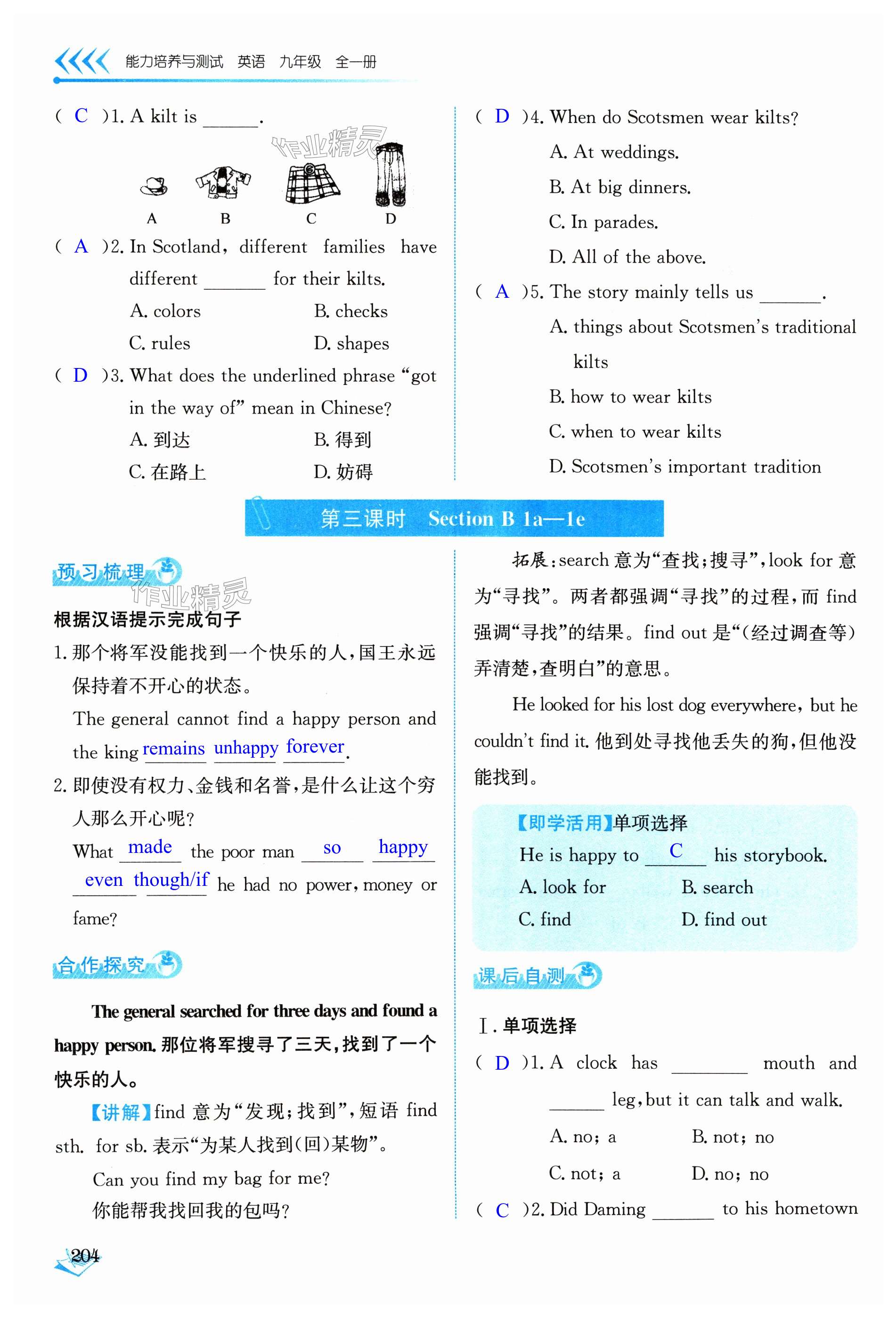 能力培养与测试 英语 九年级 全一册

( C )1. A kilt is ______.

作业精灵

A B C D

( A )2. In Scotland, different families have different ______ for their kilts.

A. colors B. checks

C. rules D. shapes

( D )3. What does the underlined phrase "got in the way of" mean in Chinese?

A. 到达 B. 得到

C. 在路上 D. 妨碍

( D )4. When do Scotsmen wear kilts?

A. At weddings.

B. At big dinners.

C. In parades.

D. All of the above.

( A )5. The story mainly tells us ______.

A. things about Scotsmen's traditional kilts

B. how to wear kilts

C. when to wear kilts

D. Scotsmen's important tradition

第三课时 Section B 1a—1e

预习梳理

作业精灵

根据汉语提示完成句子

1. 那个将军没能找到一个快乐的人，国王永远保持着不开心的状态。

The general cannot find a happy person and the king remains unhappy forever.

2. 即使没有权力、金钱和名誉，是什么让这个穷人那么开心呢？

What made the poor man so happy even though/if he had no power, money or fame?

合作探究

The general searched for three days and found a happy person. 那位将军搜寻了三天，找到了一个快乐的人。

【讲解】find 意为"发现；找到"，短语 find sth. for sb. 表示"为某人找到(回)某物"。

Can you find my bag for me?

你能帮我找回我的包吗？

拓展：search 意为"查找；搜寻"，look for 意为"寻找"。两者都强调"寻找"的过程，而 find 强调"寻找"的结果。find out 是"(经过调查等)弄清楚，查明白"的意思。

He looked for his lost dog everywhere, but he couldn't find it. 他到处寻找他丢失的狗，但他没能找到。

【即学活用】单项选择

He is happy to C his storybook.

A. look for B. search

C. find D. find out

课后自测

Ⅰ. 单项选择

( D )1. A clock has ______ mouth and ______ leg, but it can talk and walk.

A. no; a B. not; no

C. not; a D. no; no

( C )2. Did Daming ______ to his hometown

204